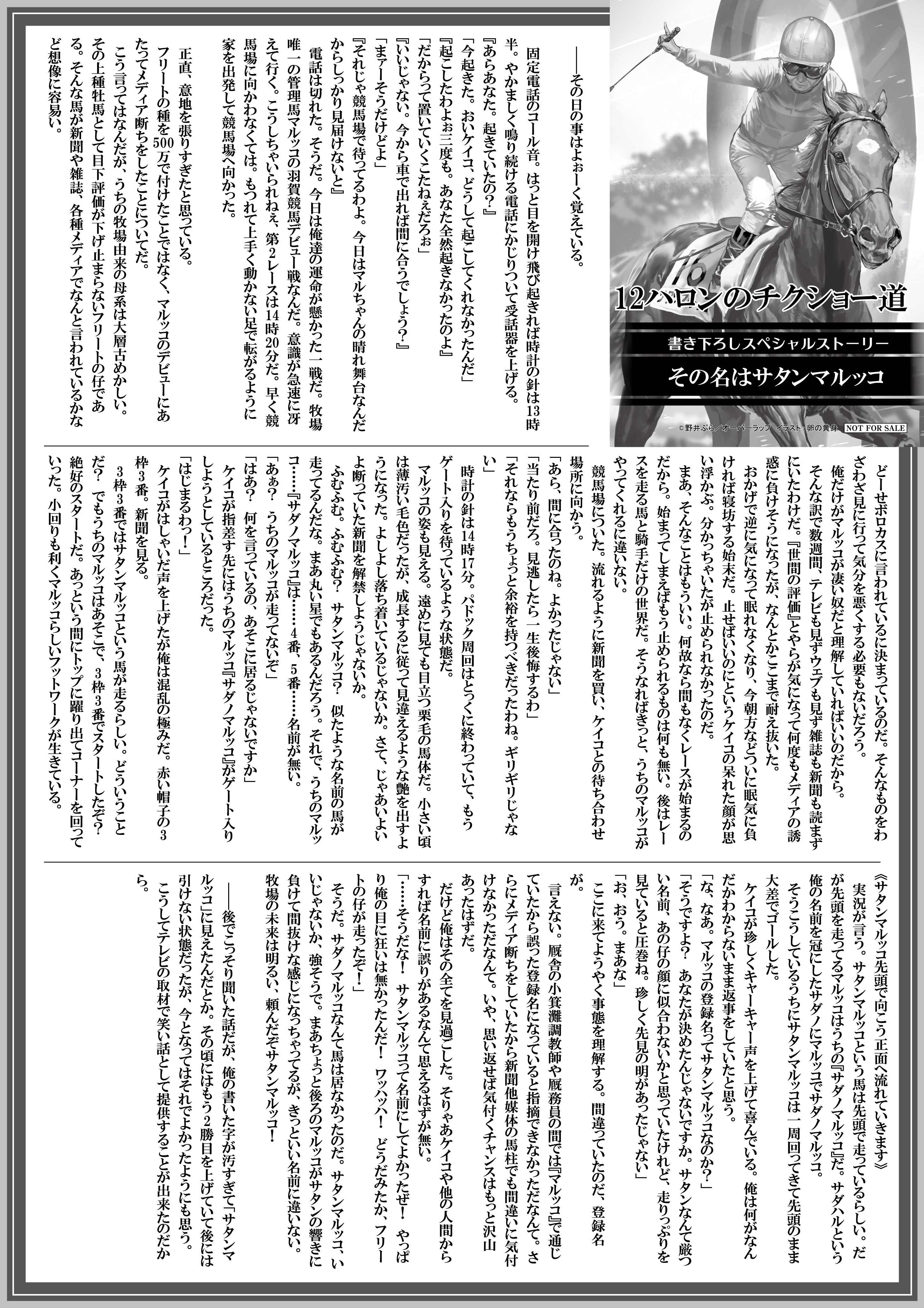 12ハロンのチクショー道

書き下ろしスペシャルストーリー

その名はサタンマルッコ

©野井ぷら／オーバーラップ　イラスト：卵の黄身　NOT FOR SALE

――その日の事はよぉーく覚えている。

固定電話のコール音。はっと目を開け飛び起きれば時計の針は13時半。やかましく鳴り続ける電話にかじりついて受話器を上げる。

『あらあなた。起きていたの？』

「今起きた。おいケイコ、どうして起こしてくれなかったんだ」

『起こしたわよぉ三度も。あなた全然起きなかったのよ』

「だからって置いていくこたねぇだろぉ」

『いいじゃない。今から車で出れば間に合うでしょう？』

「まァーそうだけどよ」

『それじゃ競馬場で待ってるわよ。今日はマルちゃんの晴れ舞台なんだからしっかり見届けないと』

電話は切れた。そうだ。今日は俺達の運命が懸かった一戦だ。牧場唯一の管理馬マルッコの羽賀競馬デビュー戦なんだ。意識が急速に冴えて行く。こうしちゃいられねぇ、第2レースは14時20分だ。早く競馬場に向かわなくては。もつれて上手く動かない足で転がるように家を出発して競馬場へ向かった。

正直、意地を張りすぎたと思っている。

フリートの種を500万で付けたことではなく、マルッコのデビューにあたってメディア断ちをしたことについてだ。

こう言ってはなんだが、うちの牧場由来の母系は大層古めかしい。その上種牡馬として目下評価が下げ止まらないフリートの仔である。そんな馬が新聞や雑誌、各種メディアでなんと言われているかなど想像に容易い。

どーせボロカスに言われているに決まっているのだ。そんなものをわざわざ見に行って気分を悪くする必要もないだろう。

俺だけがマルッコが凄い奴だと理解していればいいのだから。

そんな訳で数週間、テレビも見ずウェブも見ず雑誌も新聞も読まずにいたわけだ。『世間の評価』とやらが気になって何度もメディアの誘惑に負けそうになったが、なんとかここまで耐え抜いた。

おかげで逆に気になって眠れなくなり、今朝方などついに眠気に負ければ寝坊する始末だ。止せばいいのにというケイコの呆れた顔が思い浮かぶ。分かっちゃいたが止められなかったのだ。

まあ、そんなことはもういい。何故なら間もなくレースが始まるのだから。始まってしまえばもう止められるものは何も無い。後はレースを走る馬と騎手だけの世界だ。そうなればきっと、うちのマルッコがやってくれるに違いない。

競馬場についた。流れるように新聞を買い、ケイコとの待ち合わせ場所に向かう。

「あら、間に合ったのね。よかったじゃない」

「当たり前だろ。見逃したら一生後悔するわ」

「それならもうちょっと余裕を持つべきだったわね。ギリギリじゃない」

時計の針は14時17分。パドック周回はとっくに終わっていて、もうゲート入りを待っているような状態だ。

マルッコの姿も見える。遠めに見ても目立つ栗毛の馬体だ。小さい頃は薄汚い毛色だったが、成長するに従って見違えるような艶を出すようになった。よしよし落ち着いているじゃないか。さて、じゃあいよいよ断っていた新聞を解禁しようじゃないか。

ふむふむ。ふむふむ？　サタンマルッコ？　似たような名前の馬が走ってるんだな。まあ丸い星でもあるんだろう。それで、うちのマルッコ……『サダノマルッコ』は……4番、5番……名前が無い。

「あぁ？　うちのマルッコが走ってないぞ」

「はあ？　何を言っているの、あそこに居るじゃないですか」

ケイコが指差す先にはうちのマルッコ『サダノマルッコ』がゲート入りしようとしているところだった。

「はじまるわっ！」

ケイコがはしゃいだ声を上げたが俺は混乱の極みだ。赤い帽子の3枠3番。新聞を見る。

3枠3番ではサタンマルッコという馬が走るらしい。どういうことだ？　でもうちのマルッコはあそこで、3枠3番でスタートしたぞ？

絶好のスタートだ。あっという間にトップに躍り出てコーナーを回っていった。小回りも利くマルッコらしいフットワークが生きている。

《サタンマルッコ先頭で向こう正面へ流れていきます》

実況が言う。サタンマルッコという馬は先頭で走っているらしい。だが先頭を走ってるマルッコはうちの『サダノマルッコ』だ。サダハルという俺の名前を冠にしたサダノにマルッコでサダノマルッコ。

そうこうしているうちにサタンマルッコは一周回ってきて先頭のまま大差でゴールした。

ケイコが珍しくキャーキャー声を上げて喜んでいる。俺は何がなんだかわからないまま返事をしていたと思う。

「な、なあ。マルッコの登録名ってサタンマルッコなのか？」

「そうですよ？　あなたが決めたんじゃないですか。サタンなんて厳つい名前、あの仔の顔に似合わないかと思っていたけれど、走りっぷりを見ていると圧巻ね。珍しく先見の明があったじゃない」

「お、おう。まあな」

ここに来てようやく事態を理解する。間違っていたのだ、登録名が。

言えない。厩舎の小箕灘調教師や厩務員の間では『マルッコ』で通じていたから誤った登録名になっていると指摘できなかっただなんて。さらにメディア断ちをしていたから新聞他媒体の馬柱でも間違いに気付けなかっただなんて。いや、思い返せば気付くチャンスはもっと沢山あったはずだ。

だけど俺はその全てを見過ごした。そりゃあケイコや他の人間からすれば名前に誤りがあるなんて思えるはずが無い。

「……そうだな！　サタンマルッコって名前にしてよかったぜ！　やっぱり俺の目に狂いは無かったんだ！　ワッハッハ！　どうだみたか、フリートの仔が走ったぞ！」

そうだ。サダノマルッコなんて馬は居なかったのだ。サタンマルッコ、いいじゃないか、強そうで。まあちょっと後ろのマルッコがサタンの響きに負けて間抜けな感じになっちゃってるが、きっといい名前に違いない。牧場の未来は明るい、頼んだぞサタンマルッコ！

――後でこっそり聞いた話だが、俺の書いた字が汚すぎて「サタンマルッコ」に見えたんだとか。その頃にはもう2勝目を上げていて後には引けない状態だったが、今となってはそれでよかったようにも思う。

こうしてテレビの取材で笑い話として提供することが出来たのだから。